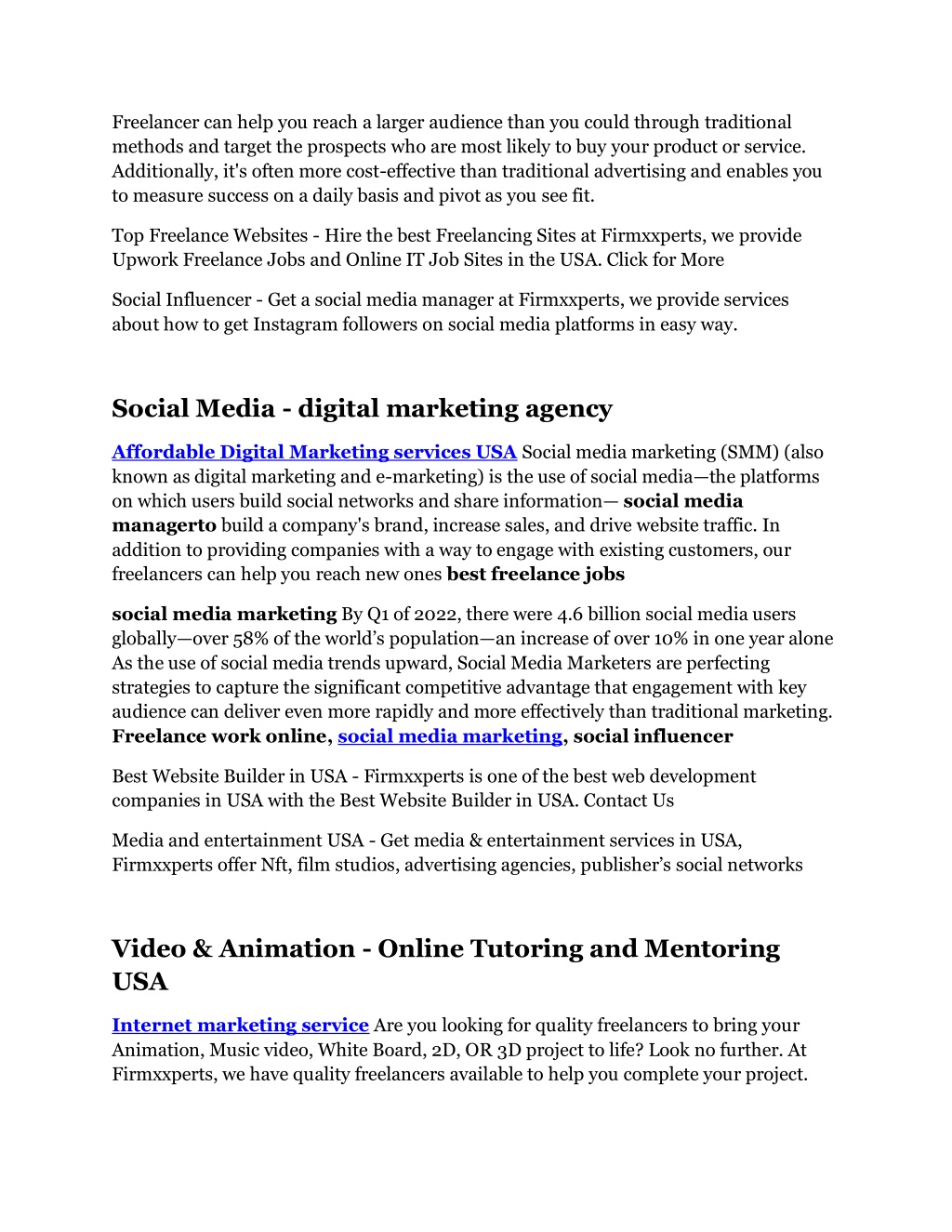 Freelancer can help you reach a larger audience than you could through traditional methods and target the prospects who are most likely to buy your product or service. Additionally, it's often more cost-effective than traditional advertising and enables you to measure success on a daily basis and pivot as you see fit.

Top Freelance Websites - Hire the best Freelancing Sites at Firmxxperts, we provide Upwork Freelance Jobs and Online IT Job Sites in the USA. Click for More

Social Influencer - Get a social media manager at Firmxxperts, we provide services about how to get Instagram followers on social media platforms in easy way.

Social Media - digital marketing agency

Affordable Digital Marketing services USA Social media marketing (SMM) (also known as digital marketing and e-marketing) is the use of social media—the platforms on which users build social networks and share information— social media managerto build a company's brand, increase sales, and drive website traffic. In addition to providing companies with a way to engage with existing customers, our freelancers can help you reach new ones best freelance jobs

social media marketing By Q1 of 2022, there were 4.6 billion social media users globally—over 58% of the world's population—an increase of over 10% in one year alone As the use of social media trends upward, Social Media Marketers are perfecting strategies to capture the significant competitive advantage that engagement with key audience can deliver even more rapidly and more effectively than traditional marketing. Freelance work online, social media marketing, social influencer

Best Website Builder in USA - Firmxxperts is one of the best web development companies in USA with the Best Website Builder in USA. Contact Us

Media and entertainment USA - Get media & entertainment services in USA, Firmxxperts offer Nft, film studios, advertising agencies, publisher's social networks

Video & Animation - Online Tutoring and Mentoring USA

Internet marketing service Are you looking for quality freelancers to bring your Animation, Music video, White Board, 2D, OR 3D project to life? Look no further. At Firmxxperts, we have quality freelancers available to help you complete your project.